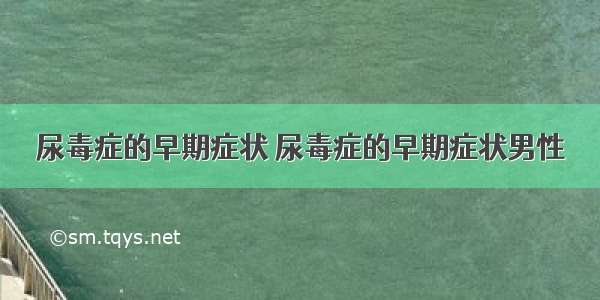 尿毒症的早期症状 尿毒症的早期症状男性

©sm.tqys.net